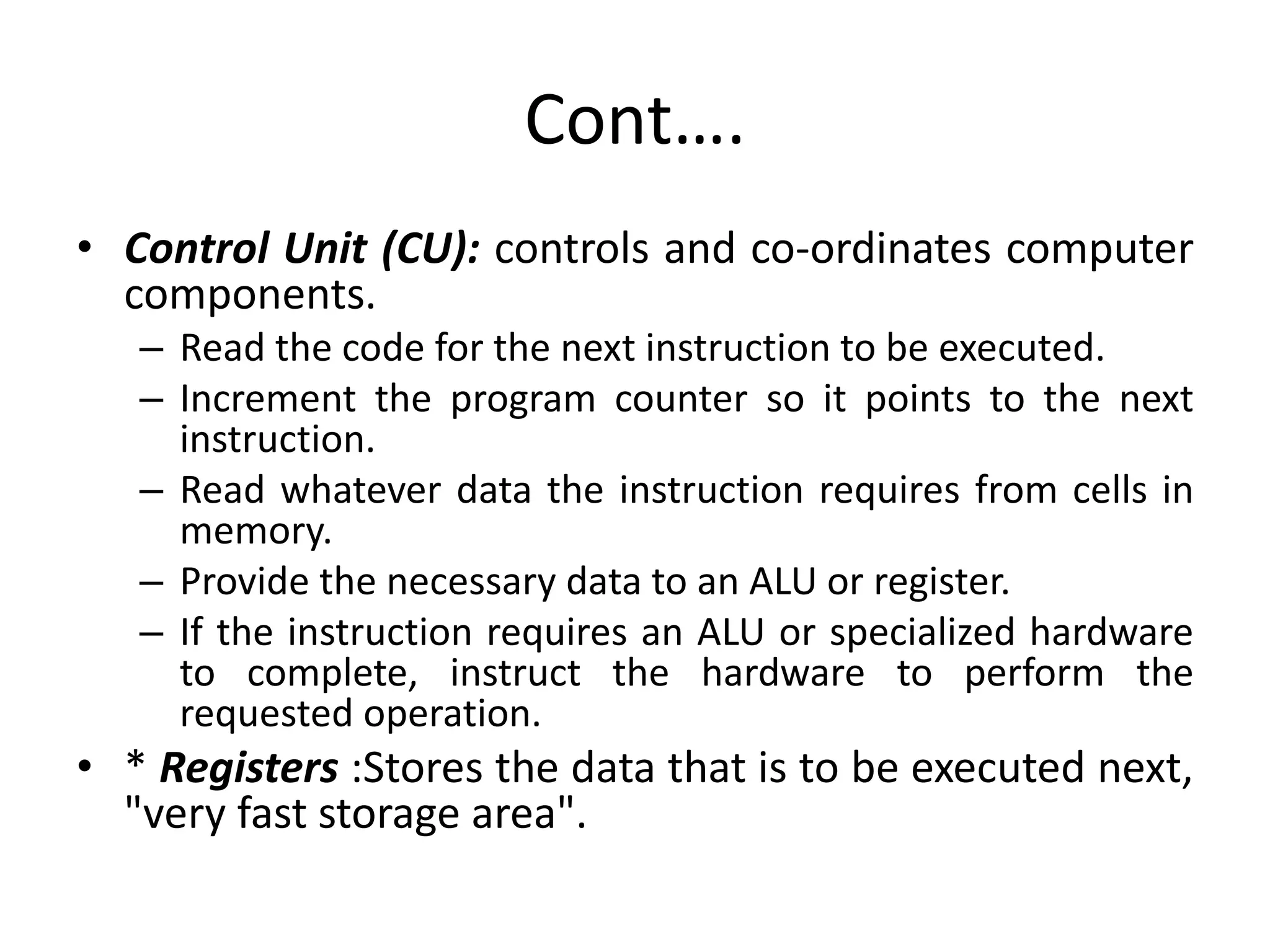 Cont….

• Control Unit (CU): controls and co-ordinates computer components.
– Read the code for the next instruction to be executed.
– Increment the program counter so it points to the next instruction.
– Read whatever data the instruction requires from cells in memory.
– Provide the necessary data to an ALU or register.
– If the instruction requires an ALU or specialized hardware to complete, instruct the hardware to perform the requested operation.
• * Registers :Stores the data that is to be executed next, "very fast storage area".